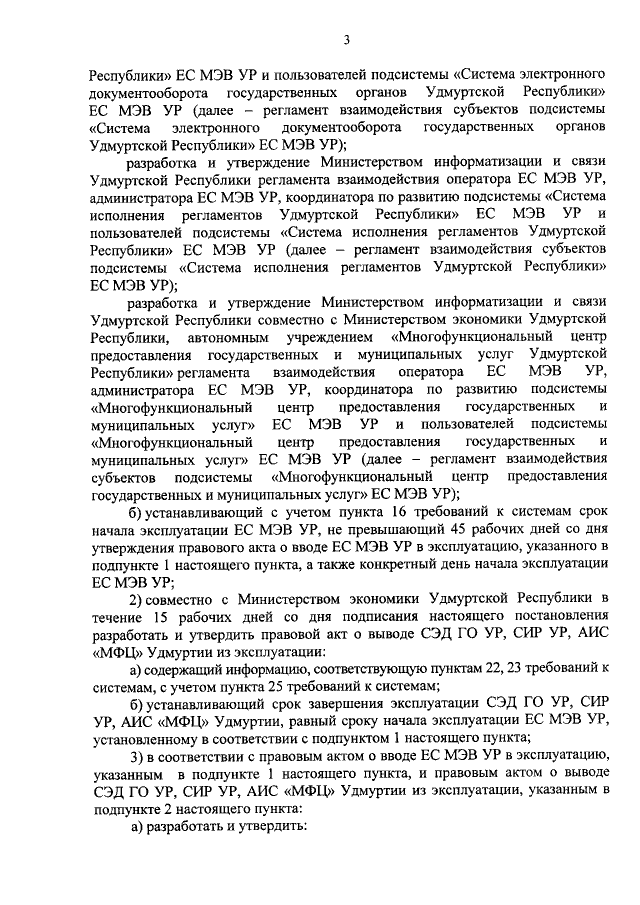 3

Республики» ЕС МЭВ УР и пользователей подсистемы «Система электронного документооборота государственных органов Удмуртской Республики» ЕС МЭВ УР (далее – регламент взаимодействия субъектов подсистемы «Система электронного документооборота государственных органов Удмуртской Республики» ЕС МЭВ УР);

разработка и утверждение Министерством информатизации и связи Удмуртской Республики регламента взаимодействия оператора ЕС МЭВ УР, администратора ЕС МЭВ УР, координатора по развитию подсистемы «Система исполнения регламентов Удмуртской Республики» ЕС МЭВ УР и пользователей подсистемы «Система исполнения регламентов Удмуртской Республики» ЕС МЭВ УР (далее – регламент взаимодействия субъектов подсистемы «Система исполнения регламентов Удмуртской Республики» ЕС МЭВ УР);

разработка и утверждение Министерством информатизации и связи Удмуртской Республики совместно с Министерством экономики Удмуртской Республики, автономным учреждением «Многофункциональный центр предоставления государственных и муниципальных услуг Удмуртской Республики» регламента взаимодействия оператора ЕС МЭВ УР, администратора ЕС МЭВ УР, координатора по развитию подсистемы «Многофункциональный центр предоставления государственных и муниципальных услуг» ЕС МЭВ УР и пользователей подсистемы «Многофункциональный центр предоставления государственных и муниципальных услуг» ЕС МЭВ УР (далее – регламент взаимодействия субъектов подсистемы «Многофункциональный центр предоставления государственных и муниципальных услуг» ЕС МЭВ УР);

б) устанавливающий с учетом пункта 16 требований к системам срок начала эксплуатации ЕС МЭВ УР, не превышающий 45 рабочих дней со дня утверждения правового акта о вводе ЕС МЭВ УР в эксплуатацию, указанного в подпункте 1 настоящего пункта, а также конкретный день начала эксплуатации ЕС МЭВ УР;

2) совместно с Министерством экономики Удмуртской Республики в течение 15 рабочих дней со дня подписания настоящего постановления разработать и утвердить правовой акт о выводе СЭД ГО УР, СИР УР, АИС «МФЦ» Удмуртии из эксплуатации:

а) содержащий информацию, соответствующую пунктам 22, 23 требований к системам, с учетом пункта 25 требований к системам;

б) устанавливающий срок завершения эксплуатации СЭД ГО УР, СИР УР, АИС «МФЦ» Удмуртии, равный сроку начала эксплуатации ЕС МЭВ УР, установленному в соответствии с подпунктом 1 настоящего пункта;

3) в соответствии с правовым актом о вводе ЕС МЭВ УР в эксплуатацию, указанным в подпункте 1 настоящего пункта, и правовым актом о выводе СЭД ГО УР, СИР УР, АИС «МФЦ» Удмуртии из эксплуатации, указанным в подпункте 2 настоящего пункта:

а) разработать и утвердить: